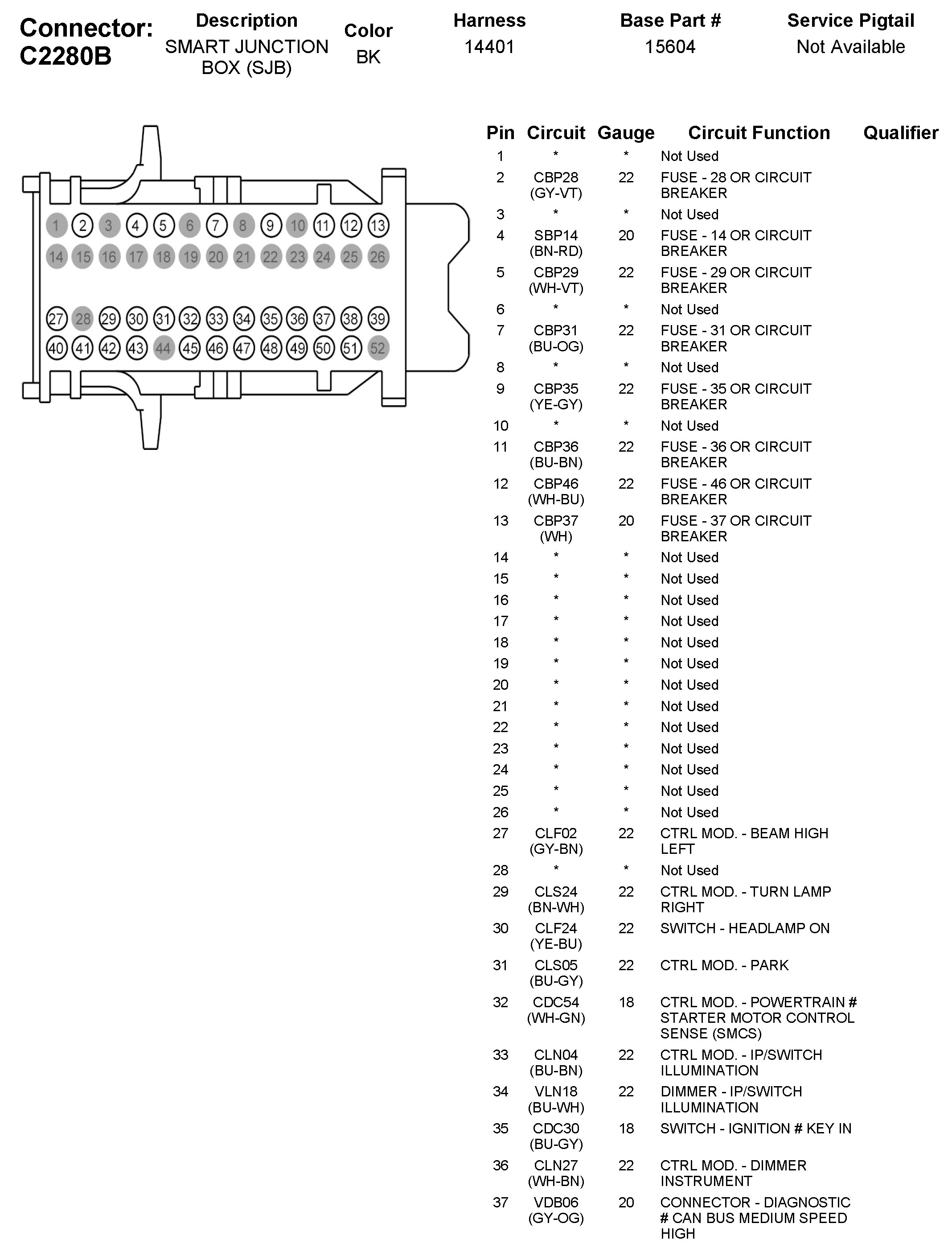 Connector: C2280B

| Description | Color | Harness | Base Part # | Service Pigtail |
|---|---|---|---|---|
| SMART JUNCTION BOX (SJB) | BK | 14401 | 15604 | Not Available |

1 2 3 4 5 6 7 8 9 10 11 12 13
14 15 16 17 18 19 20 21 22 23 24 25 26
27 28 29 30 31 32 33 34 35 36 37 38 39
40 41 42 43 44 45 46 47 48 49 50 51 52

| Pin | Circuit | Gauge | Circuit Function | Qualifier |
|---|---|---|---|---|
| 1 | * | * | Not Used | |
| 2 | CBP28 (GY-VT) | 22 | FUSE - 28 OR CIRCUIT BREAKER | |
| 3 | * | * | Not Used | |
| 4 | SBP14 (BN-RD) | 20 | FUSE - 14 OR CIRCUIT BREAKER | |
| 5 | CBP29 (WH-VT) | 22 | FUSE - 29 OR CIRCUIT BREAKER | |
| 6 | * | * | Not Used | |
| 7 | CBP31 (BU-OG) | 22 | FUSE - 31 OR CIRCUIT BREAKER | |
| 8 | * | * | Not Used | |
| 9 | CBP35 (YE-GY) | 22 | FUSE - 35 OR CIRCUIT BREAKER | |
| 10 | * | * | Not Used | |
| 11 | CBP36 (BU-BN) | 22 | FUSE - 36 OR CIRCUIT BREAKER | |
| 12 | CBP46 (WH-BU) | 22 | FUSE - 46 OR CIRCUIT BREAKER | |
| 13 | CBP37 (WH) | 20 | FUSE - 37 OR CIRCUIT BREAKER | |
| 14 | * | * | Not Used | |
| 15 | * | * | Not Used | |
| 16 | * | * | Not Used | |
| 17 | * | * | Not Used | |
| 18 | * | * | Not Used | |
| 19 | * | * | Not Used | |
| 20 | * | * | Not Used | |
| 21 | * | * | Not Used | |
| 22 | * | * | Not Used | |
| 23 | * | * | Not Used | |
| 24 | * | * | Not Used | |
| 25 | * | * | Not Used | |
| 26 | * | * | Not Used | |
| 27 | CLF02 (GY-BN) | 22 | CTRL MOD. - BEAM HIGH LEFT | |
| 28 | * | * | Not Used | |
| 29 | CLS24 (BN-WH) | 22 | CTRL MOD. - TURN LAMP RIGHT | |
| 30 | CLF24 (YE-BU) | 22 | SWITCH - HEADLAMP ON | |
| 31 | CLS05 (BU-GY) | 22 | CTRL MOD. - PARK | |
| 32 | CDC54 (WH-GN) | 18 | CTRL MOD. - POWERTRAIN # STARTER MOTOR CONTROL SENSE (SMCS) | |
| 33 | CLN04 (BU-BN) | 22 | CTRL MOD. - IP/SWITCH ILLUMINATION | |
| 34 | VLN18 (BU-WH) | 22 | DIMMER - IP/SWITCH ILLUMINATION | |
| 35 | CDC30 (BU-GY) | 18 | SWITCH - IGNITION # KEY IN | |
| 36 | CLN27 (WH-BN) | 22 | CTRL MOD. - DIMMER INSTRUMENT | |
| 37 | VDB06 (GY-OG) | 20 | CONNECTOR - DIAGNOSTIC # CAN BUS MEDIUM SPEED HIGH | |